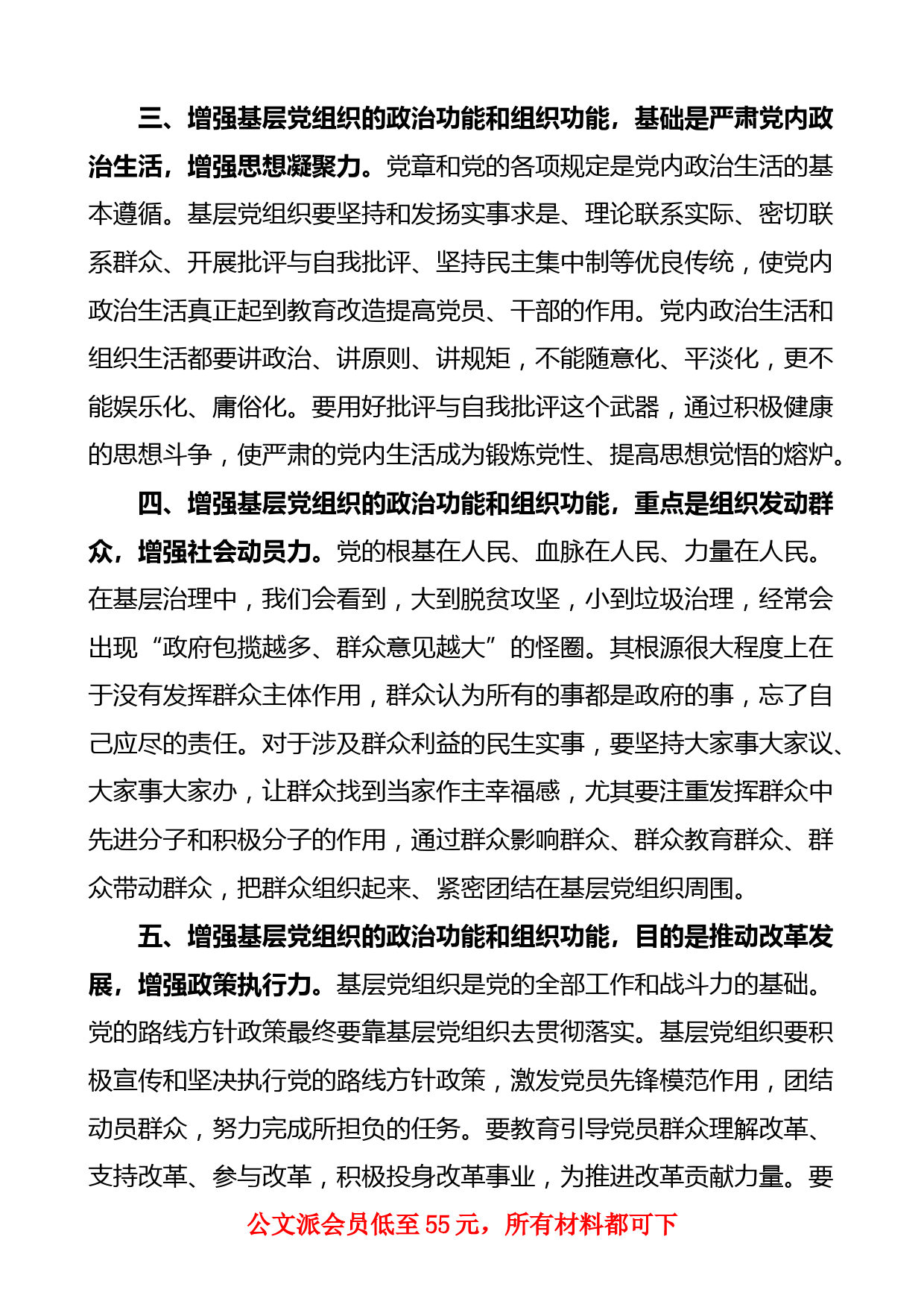 三、增强基层党组织的政治功能和组织功能，基础是严肃党内政治生活，增强思想凝聚力。党章和党的各项规定是党内政治生活的基本遵循。基层党组织要坚持和发扬实事求是、理论联系实际、密切联系群众、开展批评与自我批评、坚持民主集中制等优良传统，使党内政治生活真正起到教育改造提高党员、干部的作用。党内政治生活和组织生活都要讲政治、讲原则、讲规矩，不能随意化、平淡化，更不能娱乐化、庸俗化。要用好批评与自我批评这个武器，通过积极健康的思想斗争，使严肃的党内生活成为锻炼党性、提高思想觉悟的熔炉。

四、增强基层党组织的政治功能和组织功能，重点是组织发动群众，增强社会动员力。党的根基在人民、血脉在人民、力量在人民。在基层治理中，我们会看到，大到脱贫攻坚，小到垃圾治理，经常会出现“政府包揽越多、群众意见越大”的怪圈。其根源很大程度上在于没有发挥群众主体作用，群众认为所有的事都是政府的事，忘了自己应尽的责任。对于涉及群众利益的民生实事，要坚持大家事大家议、大家事大家办，让群众找到当家作主幸福感，尤其要注重发挥群众中先进分子和积极分子的作用，通过群众影响群众、群众教育群众、群众带动群众，把群众组织起来、紧密团结在基层党组织周围。

五、增强基层党组织的政治功能和组织功能，目的是推动改革发展，增强政策执行力。基层党组织是党的全部工作和战斗力的基础。党的路线方针政策最终要靠基层党组织去贯彻落实。基层党组织要积极宣传和坚决执行党的路线方针政策，激发党员先锋模范作用，团结动员群众，努力完成所担负的任务。要教育引导党员群众理解改革、支持改革、参与改革，积极投身改革事业，为推进改革贡献力量。要

公文派会员低至 55 元，所有材料都可下